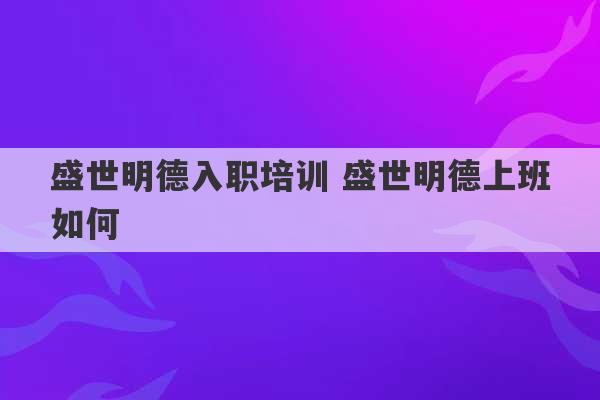 盛世明德入职培训 盛世明德上班如何